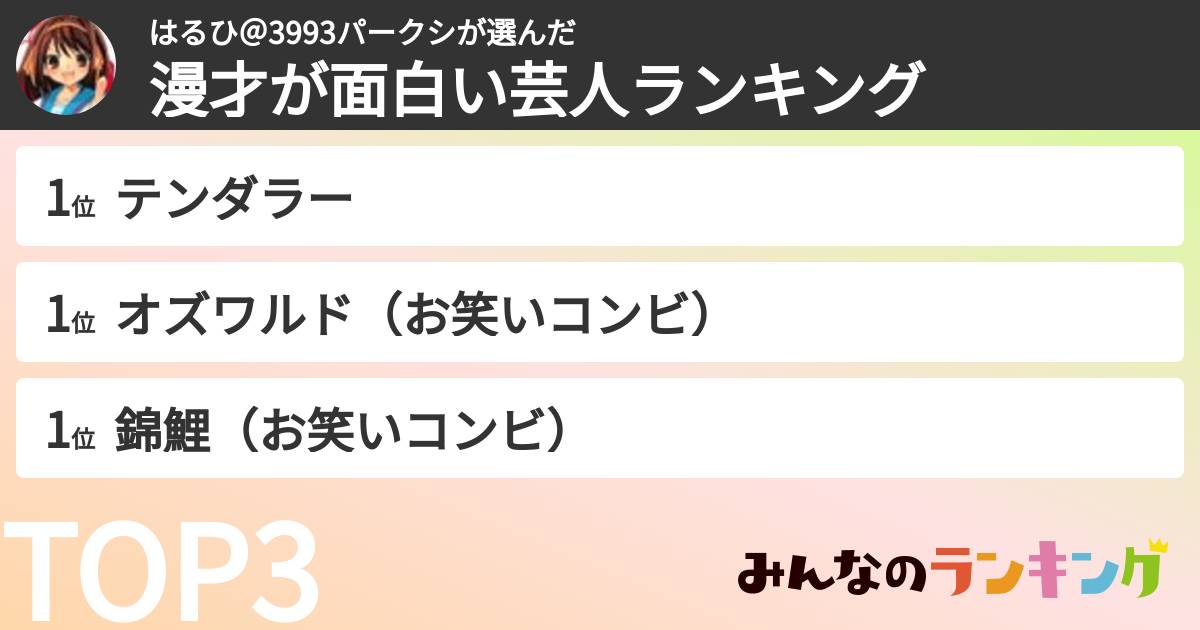 はるひ@3993パークシが選んだ
漫才が面白い芸人ランキング

1位 テンダラー

1位 オズワルド（お笑いコンビ）

1位 錦鯉（お笑いコンビ）

TOP3

みんなのランキング